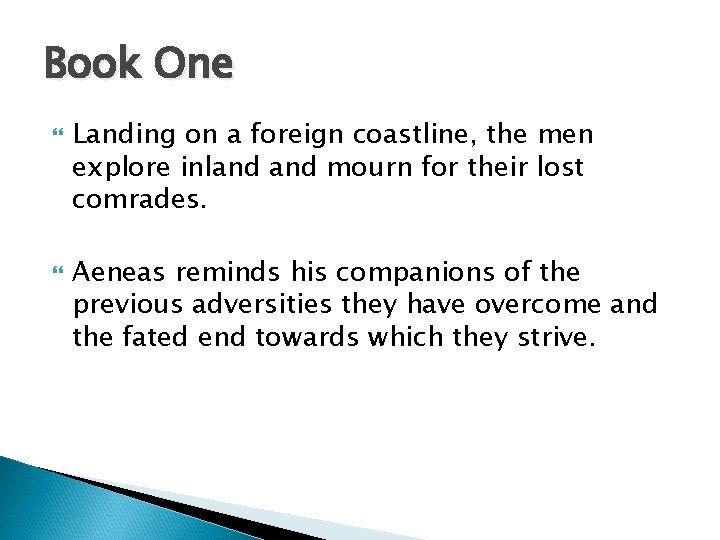 Book One

Landing on a foreign coastline, the men explore inland and mourn for their lost comrades.

Aeneas reminds his companions of the previous adversities they have overcome and the fated end towards which they strive.